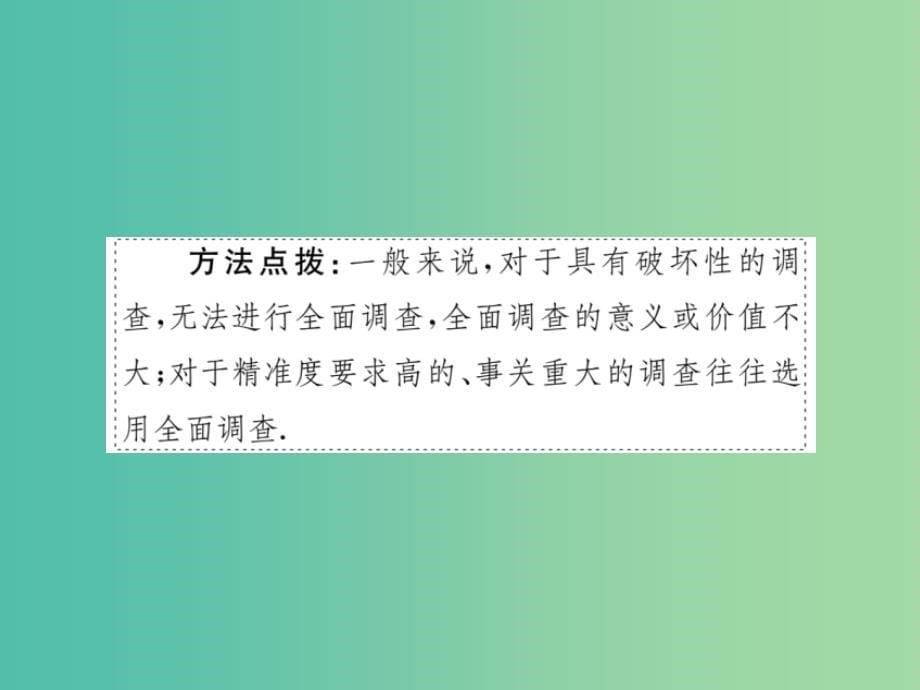 方法点拨：一般来说，对于具有破坏性的调查，无法进行全面调查，全面调查的意义或价值不大；对于精准度要求高的、事关重大的调查往往选用全面调查.